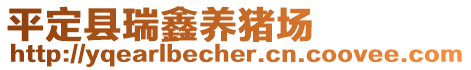 平定县瑞鑫养猪场
http://yqearlbecher.cn.coovee.com